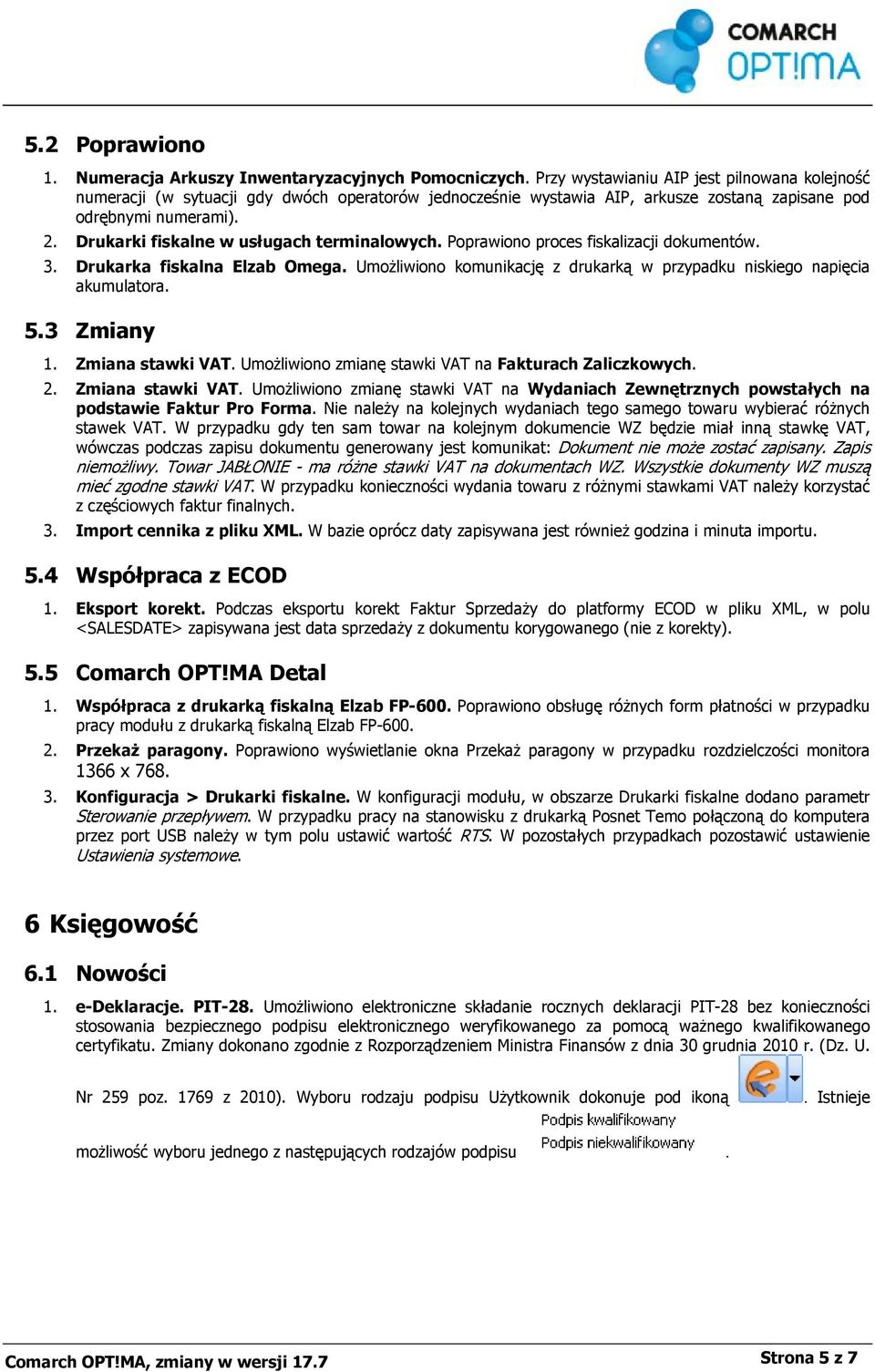 COMARCH OPT!MA

5.2 Poprawiono

1. Numeracja Arkuszy Inwentaryzacyjnych Pomocniczych. Przy wystawianiu AIP jest pilnowana kolejność numeracji (w sytuacji gdy dwóch operatorów jednocześnie wystawia AIP, arkusze zostaną zapisane pod odrębnymi numerami).
2. Drukarki fiskalne w usługach terminalowych. Poprawiono proces fiskalizacji dokumentów.
3. Drukarka fiskalna Elzab Omega. Umożliwiono komunikację z drukarką w przypadku niskiego napięcia akumulatora.

5.3 Zmiany

1. Zmiana stawki VAT. Umożliwiono zmianę stawki VAT na Fakturach Zaliczkowych.
2. Zmiana stawki VAT. Umożliwiono zmianę stawki VAT na Wydaniach Zewnętrznych powstałych na podstawie Faktur Pro Forma. Nie należy na kolejnych wydaniach tego samego towaru wybierać różnych stawek VAT. W przypadku gdy ten sam towar na kolejnym dokumencie WZ będzie miał inną stawkę VAT, wówczas podczas zapisu dokumentu generowany jest komunikat: Dokument nie może zostać zapisany. Zapis niemożliwy. Towar JABŁONIE - ma różne stawki VAT na dokumentach WZ. Wszystkie dokumenty WZ muszą mieć zgodne stawki VAT. W przypadku konieczności wydania towaru z różnymi stawkami VAT należy korzystać z częściowych faktur finalnych.
3. Import cennika z pliku XML. W bazie oprócz daty zapisywana jest również godzina i minuta importu.

5.4 Współpraca z ECOD

1. Eksport korekt. Podczas eksportu korekt Faktur Sprzedaży do platformy ECOD w pliku XML, w polu <SALESDATE> zapisywana jest data sprzedaży z dokumentu korygowanego (nie z korekty).

5.5 Comarch OPT!MA Detal

1. Współpraca z drukarką fiskalną Elzab FP-600. Poprawiono obsługę różnych form płatności w przypadku pracy modułu z drukarką fiskalną Elzab FP-600.
2. Przekaż paragony. Poprawiono wyświetlanie okna Przekaż paragony w przypadku rozdzielczości monitora 1366 x 768.
3. Konfiguracja > Drukarki fiskalne. W konfiguracji modułu, w obszarze Drukarki fiskalne dodano parametr Sterowanie przepływem. W przypadku pracy na stanowisku z drukarką Posnet Temo połączoną do komputera przez port USB należy w tym polu ustawić wartość RTS. W pozostałych przypadkach pozostawić ustawienie Ustawienia systemowe.

6 Księgowość

6.1 Nowości

1. e-Deklaracje. PIT-28. Umożliwiono elektroniczne składanie rocznych deklaracji PIT-28 bez konieczności stosowania bezpiecznego podpisu elektronicznego weryfikowanego za pomocą ważnego kwalifikowanego certyfikatu. Zmiany dokonano zgodnie z Rozporządzeniem Ministra Finansów z dnia 30 grudnia 2010 r. (Dz. U. Nr 259 poz. 1769 z 2010). Wyboru rodzaju podpisu Użytkownik dokonuje pod ikoną . Istnieje możliwość wyboru jednego z następujących rodzajów podpisu Podpis kwalifikowany Podpis niekwalifikowany .

Comarch OPT!MA, zmiany w wersji 17.7

Strona 5 z 7